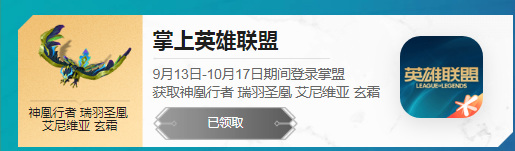 神凰行者 瑞羽圣凰 艾尼维亚 玄霜

掌上英雄联盟

9月13日-10月17日期间登录掌盟 获取神凰行者 瑞羽圣凰 艾尼维亚 玄霜

已领取

英雄联盟
LEAGUE OF LEGENDS